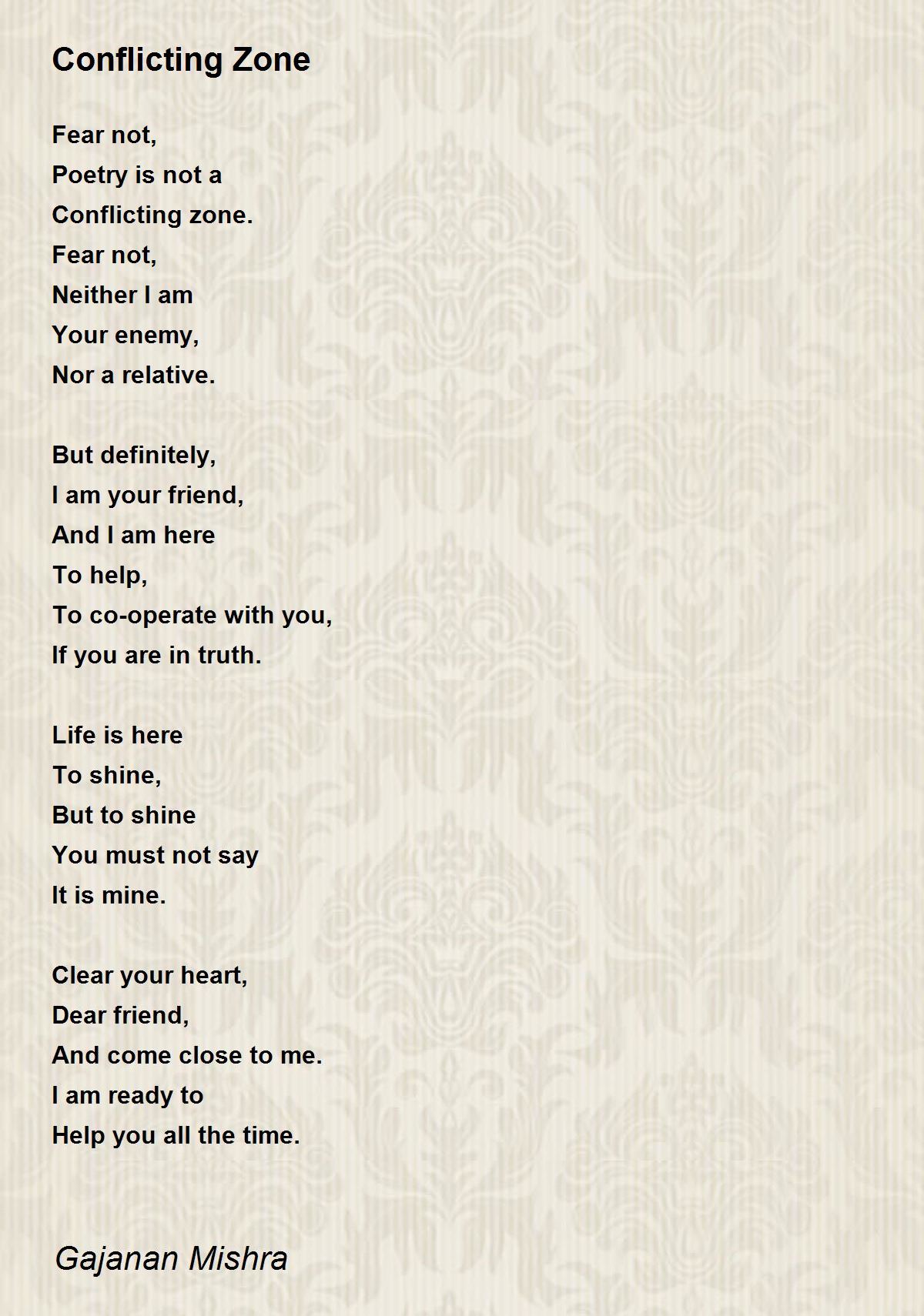 Conflicting Zone

Fear not,
Poetry is not a
Conflicting zone.
Fear not,
Neither I am
Your enemy,
Nor a relative.

But definitely,
I am your friend,
And I am here
To help,
To co-operate with you,
If you are in truth.

Life is here
To shine,
But to shine
You must not say
It is mine.

Clear your heart,
Dear friend,
And come close to me.
I am ready to
Help you all the time.

Gajanan Mishra